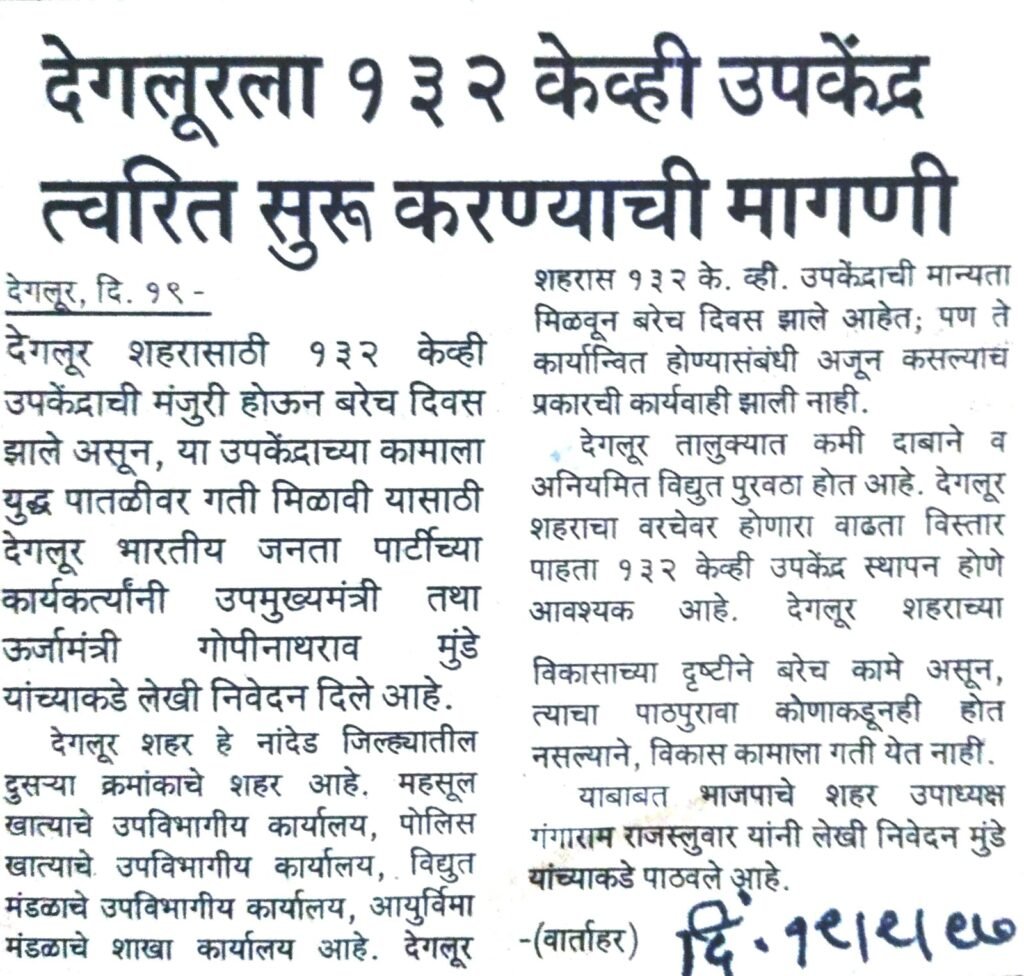 देगलूरला १३२ केव्ही उपकेंद्र त्वरित सुरू करण्याची मागणी

देगलूर, दि. १९ -

देगलूर शहरासाठी १३२ केव्ही उपकेंद्राची मंजुरी होऊन बरेच दिवस झाले असून, या उपकेंद्राच्या कामाला युद्ध पातळीवर गती मिळावी यासाठी देगलूर भारतीय जनता पार्टीच्या कार्यकर्त्यांनी उपमुख्यमंत्री तथा ऊर्जामंत्री गोपीनाथराव मुंडे यांच्याकडे लेखी निवेदन दिले आहे.

देगलूर शहर हे नांदेड जिल्ह्यातील दुसऱ्या क्रमांकाचे शहर आहे. महसूल खात्याचे उपविभागीय कार्यालय, पोलिस खात्याचे उपविभागीय कार्यालय, विद्युत मंडळाचे उपविभागीय कार्यालय, आयुर्विमा मंडळाचे शाखा कार्यालय आहे. देगलूर शहरास १३२ के. व्ही. उपकेंद्राची मान्यता मिळवून बरेच दिवस झाले आहेत; पण ते कार्यान्वित होण्यासंबंधी अजून कसल्याच प्रकारची कार्यवाही झाली नाही.

देगलूर तालुक्यात कमी दाबाने व अनियमित विद्युत पुरवठा होत आहे. देगलूर शहराचा वरचेवर होणारा वाढता विस्तार पाहता १३२ केव्ही उपकेंद्र स्थापन होणे आवश्यक आहे. देगलूर शहराच्या विकासाच्या दृष्टीने बरेच कामे असून, त्याचा पाठपुरावा कोणाकडूनही होत नसल्याने, विकास कामाला गती येत नाही.

याबाबत भाजपाचे शहर उपाध्यक्ष गंगाराम राजस्लुवार यांनी लेखी निवेदन मुंडे यांच्याकडे पाठवले आहे.

-(वार्ताहर) दि. १९।५।९७